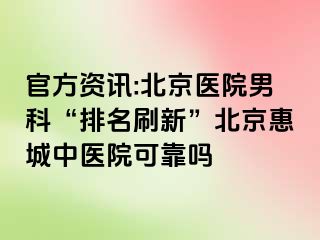 官方资讯:北京医院男科“排名刷新”北京惠城中医院可靠吗